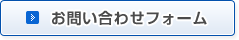 お問い合わせフォーム